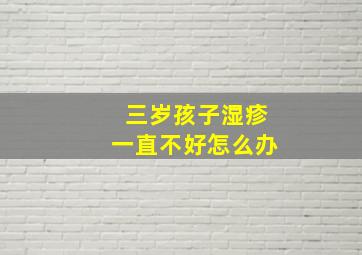 三岁孩子湿疹
一直不好怎么办